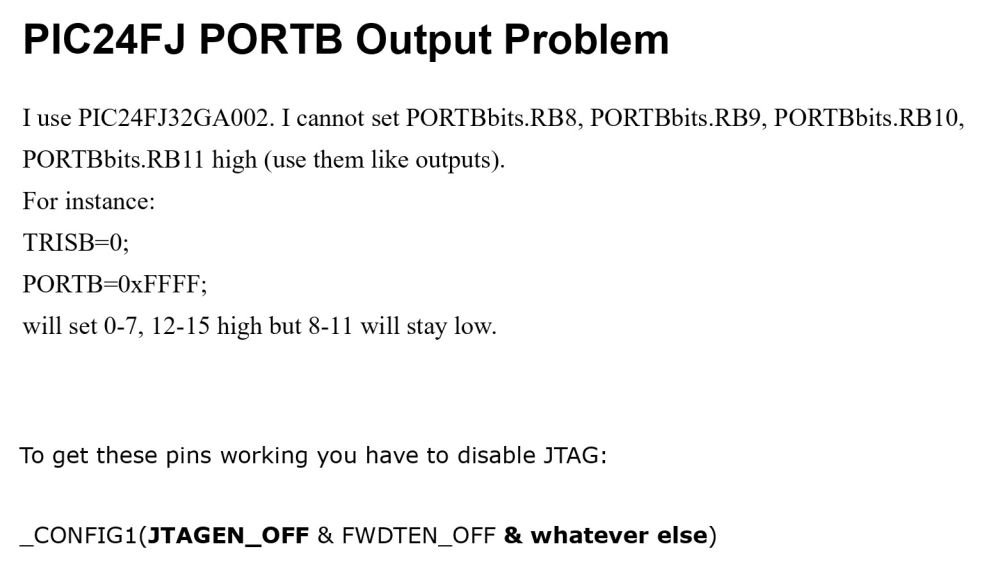 PIC24FJ PORTB Output Problem

I use PIC24FJ32GA002. I cannot set PORTBbits.RB8, PORTBbits.RB9, PORTBbits.RB10, PORTBbits.RB11 high (use them like outputs).
For instance:
TRISB=0;
PORTB=0xFFFF;
will set 0-7, 12-15 high but 8-11 will stay low.

To get these pins working you have to disable JTAG:

_CONFIG1(JTAGEN_OFF & FWDTEN_OFF & whatever else)